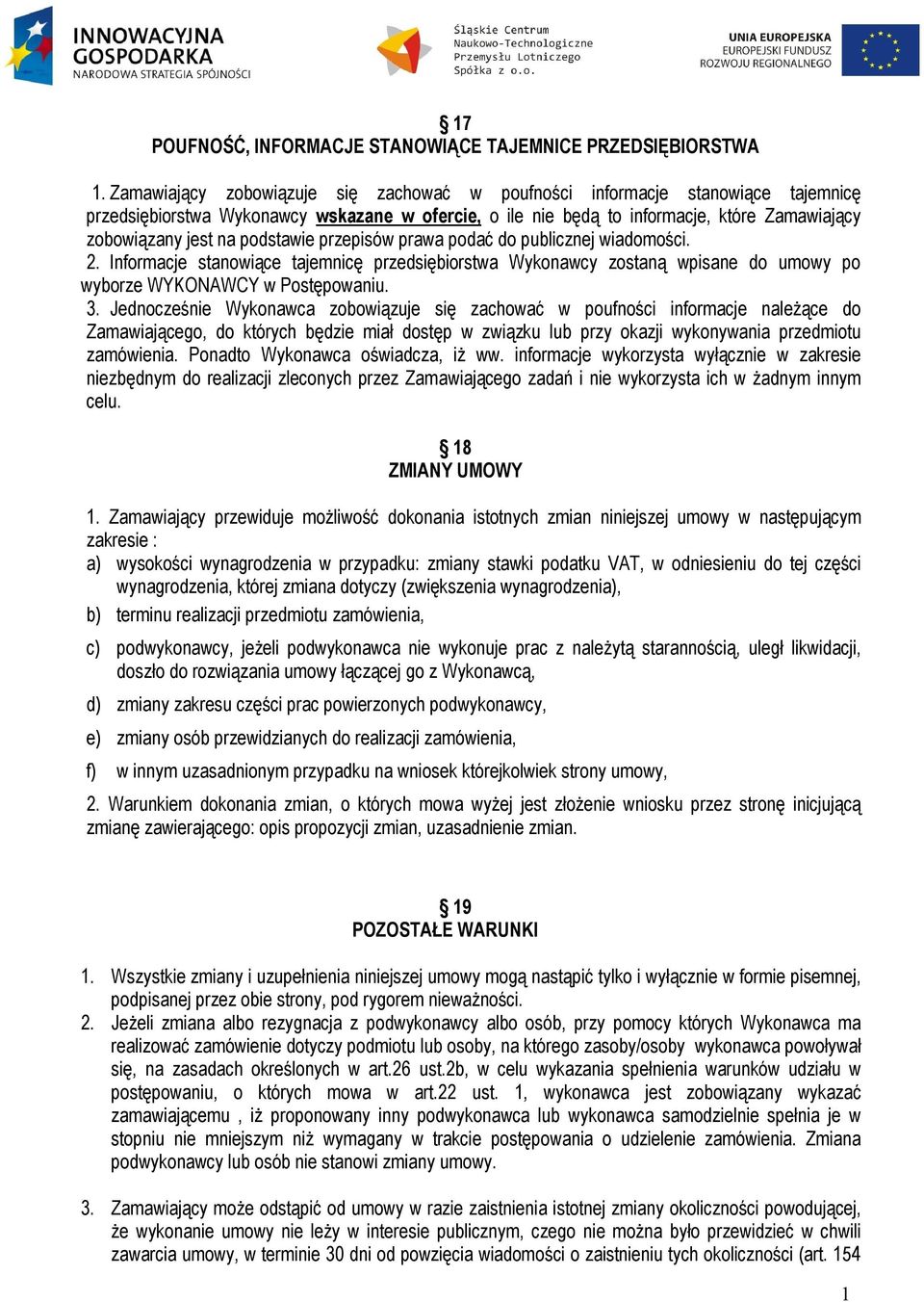 INNOWACYJNA GOSPODARKA
NARODOWA STRATEGIA SPÓJNOŚCI

Śląskie Centrum Naukowo-Technologiczne Przemysłu Lotniczego Spółka z o.o.

UNIA EUROPEJSKA
EUROPEJSKI FUNDUSZ ROZWOJU REGIONALNEGO

§ 17
POUFNOŚĆ, INFORMACJE STANOWIĄCE TAJEMNICE PRZEDSIĘBIORSTWA

1. Zamawiający zobowiązuje się zachować w poufności informacje stanowiące tajemnicę przedsiębiorstwa Wykonawcy wskazane w ofercie, o ile nie będą to informacje, które Zamawiający zobowiązany jest na podstawie przepisów prawa podać do publicznej wiadomości.
2. Informacje stanowiące tajemnicę przedsiębiorstwa Wykonawcy zostaną wpisane do umowy po wyborze WYKONAWCY w Postępowaniu.
3. Jednocześnie Wykonawca zobowiązuje się zachować w poufności informacje należące do Zamawiającego, do których będzie miał dostęp w związku lub przy okazji wykonywania przedmiotu zamówienia. Ponadto Wykonawca oświadcza, iż ww. informacje wykorzysta wyłącznie w zakresie niezbędnym do realizacji zleconych przez Zamawiającego zadań i nie wykorzysta ich w żadnym innym celu.

§ 18
ZMIANY UMOWY

1. Zamawiający przewiduje możliwość dokonania istotnych zmian niniejszej umowy w następującym zakresie :
a) wysokości wynagrodzenia w przypadku: zmiany stawki podatku VAT, w odniesieniu do tej części wynagrodzenia, której zmiana dotyczy (zwiększenia wynagrodzenia),
b) terminu realizacji przedmiotu zamówienia,
c) podwykonawcy, jeżeli podwykonawca nie wykonuje prac z należytą starannością, uległ likwidacji, doszło do rozwiązania umowy łączącej go z Wykonawcą,
d) zmiany zakresu części prac powierzonych podwykonawcy,
e) zmiany osób przewidzianych do realizacji zamówienia,
f) w innym uzasadnionym przypadku na wniosek którejkolwiek strony umowy,
2. Warunkiem dokonania zmian, o których mowa wyżej jest złożenie wniosku przez stronę inicjującą zmianę zawierającego: opis propozycji zmian, uzasadnienie zmian.

§ 19
POZOSTAŁE WARUNKI

1. Wszystkie zmiany i uzupełnienia niniejszej umowy mogą nastąpić tylko i wyłącznie w formie pisemnej, podpisanej przez obie strony, pod rygorem nieważności.
2. Jeżeli zmiana albo rezygnacja z podwykonawcy albo osób, przy pomocy których Wykonawca ma realizować zamówienie dotyczy podmiotu lub osoby, na którego zasoby/osoby wykonawca powoływał się, na zasadach określonych w art.26 ust.2b, w celu wykazania spełnienia warunków udziału w postępowaniu, o których mowa w art.22 ust. 1, wykonawca jest zobowiązany wykazać zamawiającemu , iż proponowany inny podwykonawca lub wykonawca samodzielnie spełnia je w stopniu nie mniejszym niż wymagany w trakcie postępowania o udzielenie zamówienia. Zmiana podwykonawcy lub osób nie stanowi zmiany umowy.

3. Zamawiający może odstąpić od umowy w razie zaistnienia istotnej zmiany okoliczności powodującej, że wykonanie umowy nie leży w interesie publicznym, czego nie można było przewidzieć w chwili zawarcia umowy, w terminie 30 dni od powzięcia wiadomości o zaistnieniu tych okoliczności (art. 154

1